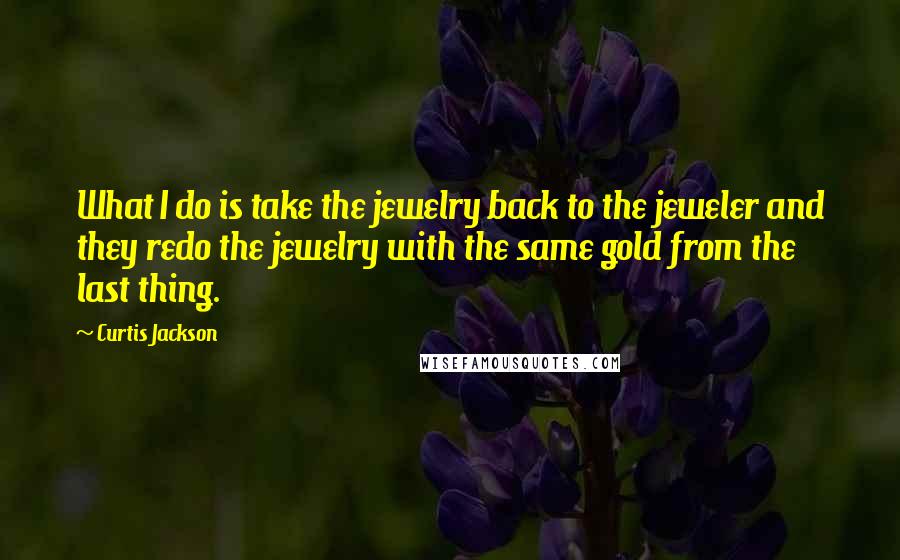 What I do is take the jewelry back to the jeweler and they redo the jewelry with the same gold from the last thing.

~ Curtis Jackson

WISEFAMOUSQUOTES.COM